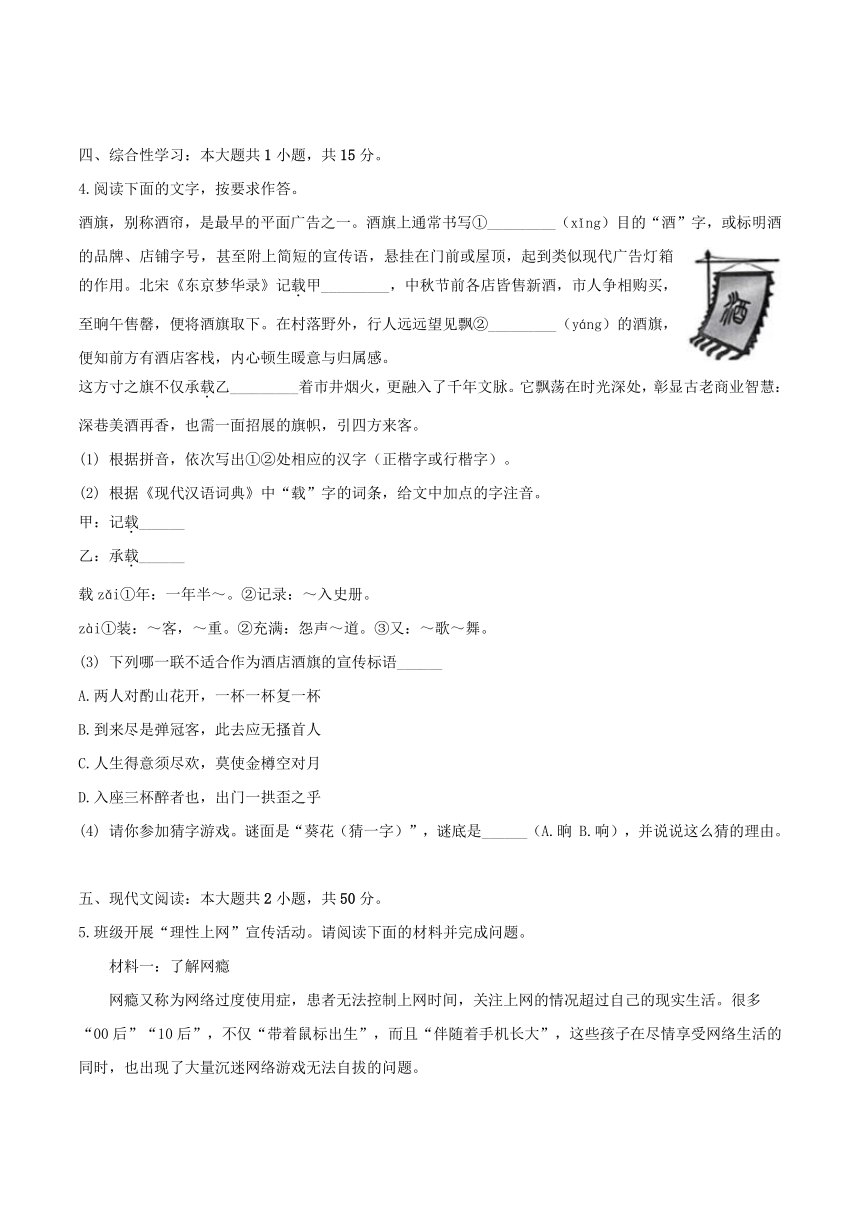 四、综合性学习：本大题共 1 小题，共 15 分。

4.阅读下面的文字，按要求作答。

酒旗，别称酒帘，是最早的平面广告之一。酒旗上通常书写①_________（xǐng）目的“酒”字，或标明酒的品牌、店铺字号，甚至附上简短的宣传语，悬挂在门前或屋顶，起到类似现代广告灯箱的作用。北宋《东京梦华录》记载甲_________，中秋节前各店皆售新酒，市人争相购买，至晌午售罄，便将酒旗取下。在村落野外，行人远远望见飘②_________（yáng）的酒旗，便知前方有酒店客栈，内心顿生暖意与归属感。

酒

这方寸之旗不仅承载乙_________着市井烟火，更融入了千年文脉。它飘荡在时光深处，彰显古老商业智慧：深巷美酒再香，也需一面招展的旗帜，引四方来客。

(1) 根据拼音，依次写出①②处相应的汉字（正楷字或行楷字）。

(2) 根据《现代汉语词典》中“载”字的词条，给文中加点的字注音。

甲：记载______

乙：承载______

载 zǎi①年：一年半～。②记录：～入史册。

zài①装：～客，～重。②充满：怨声～道。③又：～歌～舞。

(3) 下列哪一联不适合作为酒店酒旗的宣传标语______

A.两人对酌山花开，一杯一杯复一杯

B.到来尽是弹冠客，此去应无搔首人

C.人生得意须尽欢，莫使金樽空对月

D.入座三杯醉者也，出门一拱歪之乎

(4) 请你参加猜字游戏。谜面是“葵花（猜一字）”，谜底是______（A.晌 B.响），并说说这么猜的理由。

五、现代文阅读：本大题共 2 小题，共 50 分。

5.班级开展“理性上网”宣传活动。请阅读下面的材料并完成问题。

材料一：了解网瘾

网瘾又称为网络过度使用症，患者无法控制上网时间，关注上网的情况超过自己的现实生活。很多“00 后”“10 后”，不仅“带着鼠标出生”，而且“伴随着手机长大”，这些孩子在尽情享受网络生活的同时，也出现了大量沉迷网络游戏无法自拔的问题。